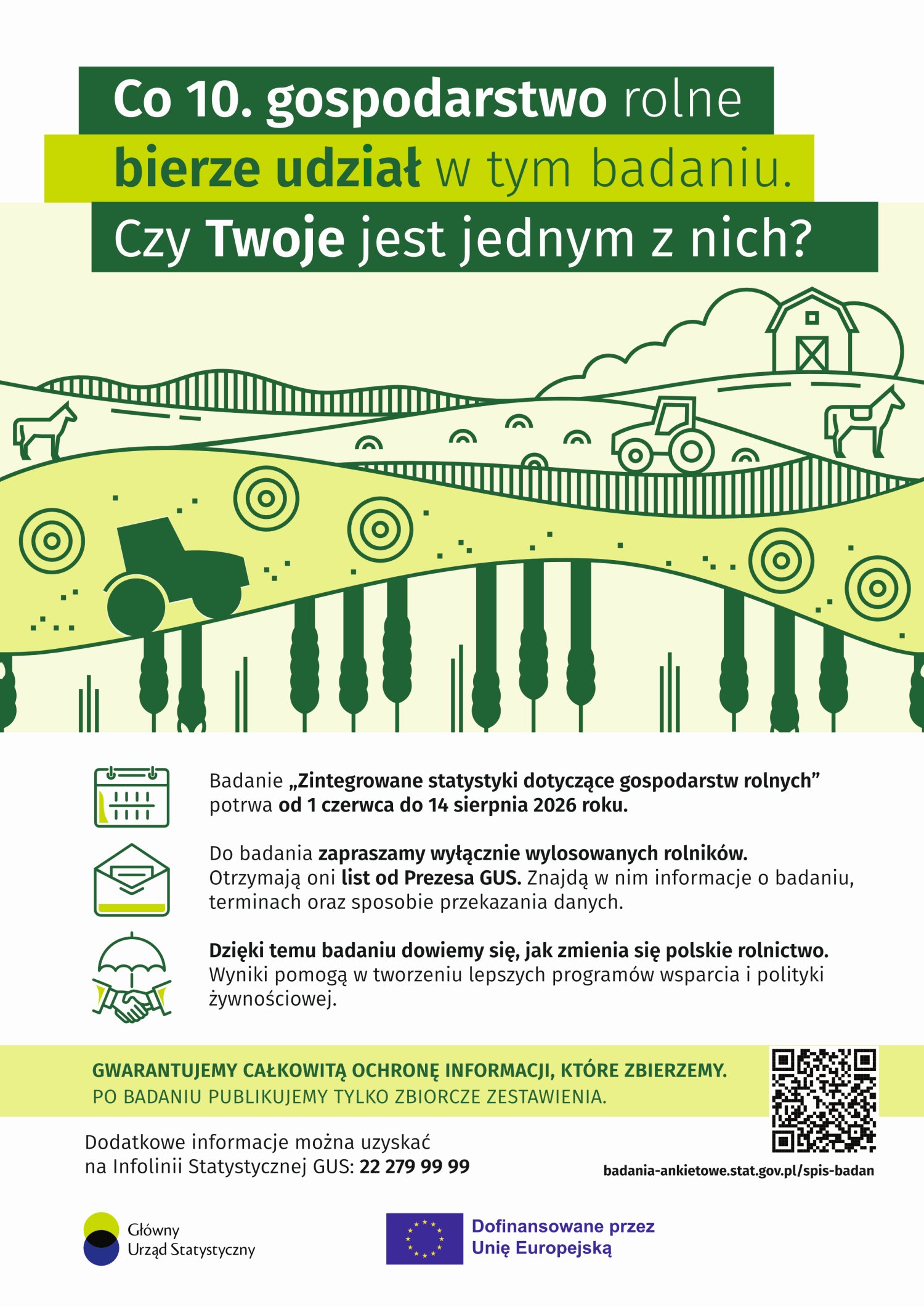 Co 10. gospodarstwo rolne bierze udział w tym badaniu. Czy Twoje jest jednym z nich?

Badanie „Zintegrowane statystyki dotyczące gospodarstw rolnych” potrwa od 1 czerwca do 14 sierpnia 2026 roku.

Do badania zapraszamy wyłącznie wylosowanych rolników. Otrzymają oni list od Prezesa GUS. Znajdą w nim informacje o badaniu, terminach oraz sposobie przekazania danych.

Dzięki temu badaniu dowiemy się, jak zmienia się polskie rolnictwo. Wyniki pomogą w tworzeniu lepszych programów wsparcia i polityki żywnościowej.

GWARANTUJEMY CAŁKOWITĄ OCHRONĘ INFORMACJI, KTÓRE ZBIERZEMY.
PO BADANIU PUBLIKUJEMY TYLKO ZBIORCZE ZESTAWIENIA.

Dodatkowe informacje można uzyskać na Infolinii Statystycznej GUS: 22 279 99 99

badania-ankietowe.stat.gov.pl/spis-badan

Główny Urząd Statystyczny

Dofinansowane przez Unię Europejską